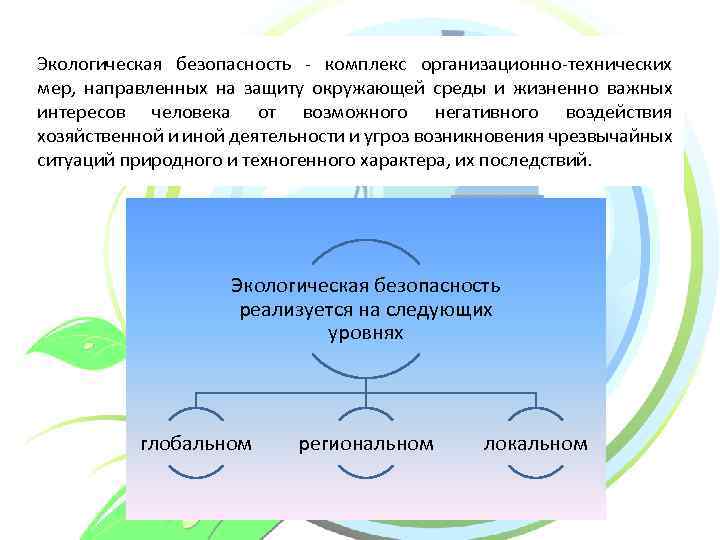 Экологическая безопасность - комплекс организационно-технических мер, направленных на защиту окружающей среды и жизненно важных интересов человека от возможного негативного воздействия хозяйственной и иной деятельности и угроз возникновения чрезвычайных ситуаций природного и техногенного характера, их последствий.

Экологическая безопасность реализуется на следующих уровнях

глобальном

региональном

локальном